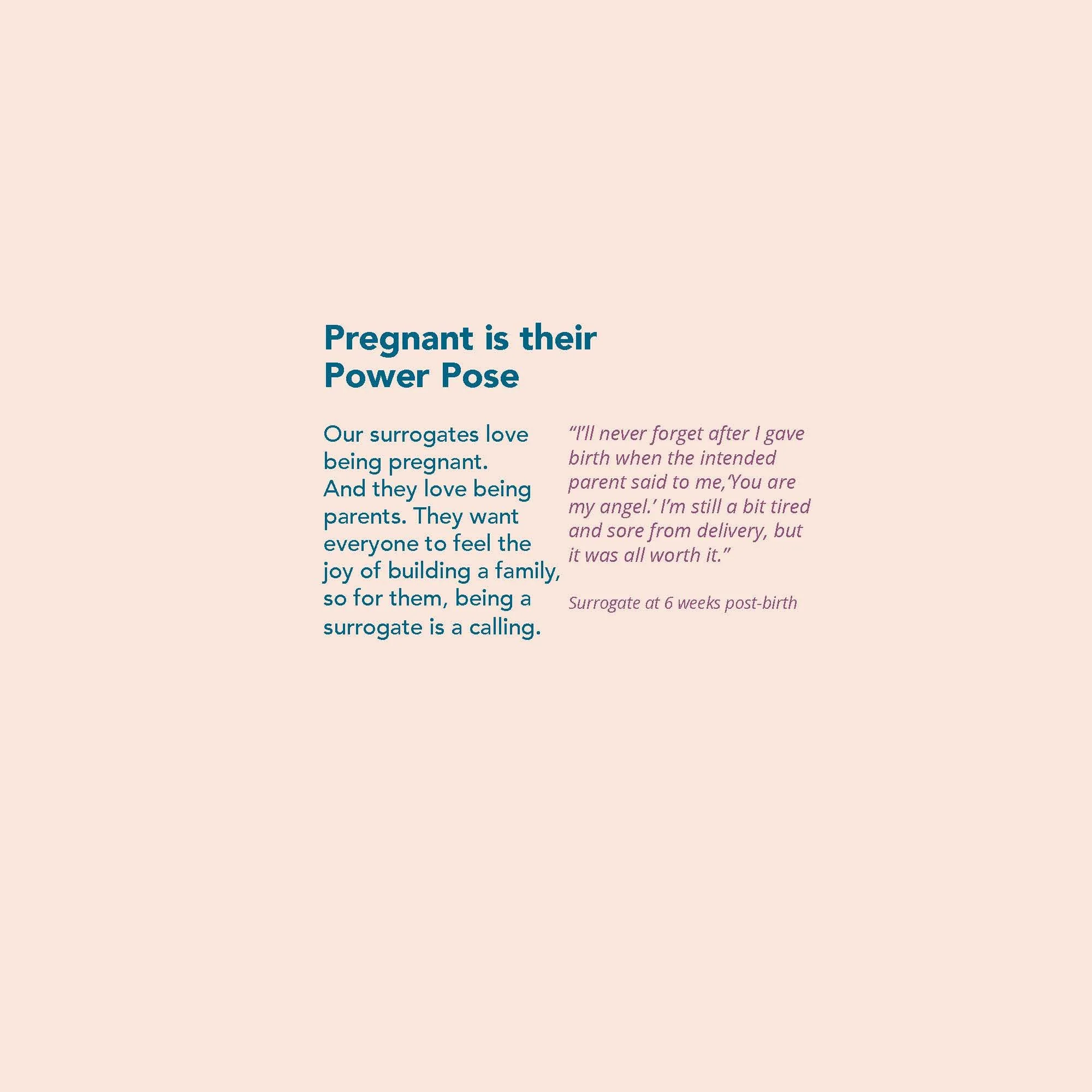 Pregnant is their
Power Pose

Our surrogates love being pregnant. And they love being parents. They want everyone to feel the joy of building a family, so for them, being a surrogate is a calling.

"I'll never forget after I gave birth when the intended parent said to me,'You are my angel.' I'm still a bit tired and sore from delivery, but it was all worth it."

Surrogate at 6 weeks post-birth